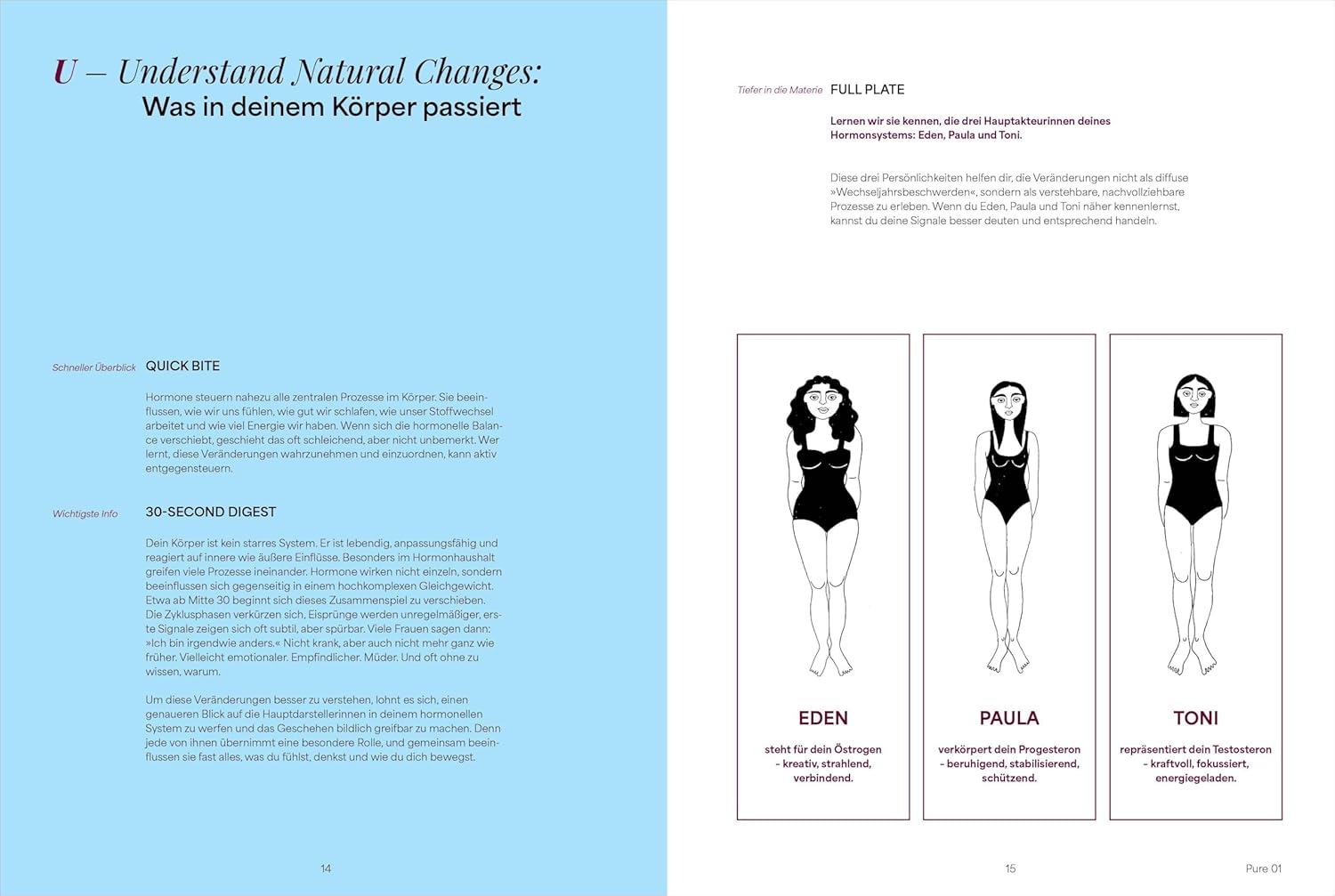 U – Understand Natural Changes:
Was in deinem Körper passiert

Schneller Überblick QUICK BITE

Hormone steuern nahezu alle zentralen Prozesse im Körper. Sie beeinflussen, wie wir uns fühlen, wie gut wir schlafen, wie unser Stoffwechsel arbeitet und wie viel Energie wir haben. Wenn sich die hormonelle Balance verschiebt, geschieht das oft schleichend, aber nicht unbemerkt. Wer lernt, diese Veränderungen wahrzunehmen und einzuordnen, kann aktiv entgegensteuern.

Wichtigste Info 30-SECOND DIGEST

Dein Körper ist kein starres System. Er ist lebendig, anpassungsfähig und reagiert auf innere wie äußere Einflüsse. Besonders im Hormonhaushalt greifen viele Prozesse ineinander. Hormone wirken nicht einzeln, sondern beeinflussen sich gegenseitig in einem hochkomplexen Gleichgewicht. Etwa ab Mitte 30 beginnt sich dieses Zusammenspiel zu verschieben. Die Zyklusphasen verkürzen sich, Eisprünge werden unregelmäßiger, erste Signale zeigen sich oft subtil, aber spürbar. Viele Frauen sagen dann: »Ich bin irgendwie anders.« Nicht krank, aber auch nicht mehr ganz wie früher. Vielleicht emotionaler. Empfindlicher. Müder. Und oft ohne zu wissen, warum.

Um diese Veränderungen besser zu verstehen, lohnt es sich, einen genaueren Blick auf die Hauptdarstellerinnen in deinem hormonellen System zu werfen und das Geschehen bildlich greifbar zu machen. Denn jede von ihnen übernimmt eine besondere Rolle, und gemeinsam beeinflussen sie fast alles, was du fühlst, denkst und wie du dich bewegst.

14

Tiefer in die Materie FULL PLATE

Lernen wir sie kennen, die drei Hauptakteurinnen deines Hormonsystems: Eden, Paula und Toni.

Diese drei Persönlichkeiten helfen dir, die Veränderungen nicht als diffuse »Wechseljahrsbeschwerden«, sondern als verstehbare, nachvollziehbare Prozesse zu erleben. Wenn du Eden, Paula und Toni näher kennenlernst, kannst du deine Signale besser deuten und entsprechend handeln.

EDEN
steht für dein Östrogen – kreativ, strahlend, verbindend.

PAULA
verkörpert dein Progesteron – beruhigend, stabilisierend, schützend.

TONI
repräsentiert dein Testosteron – kraftvoll, fokussiert, energiegeladen.

15

Pure 01